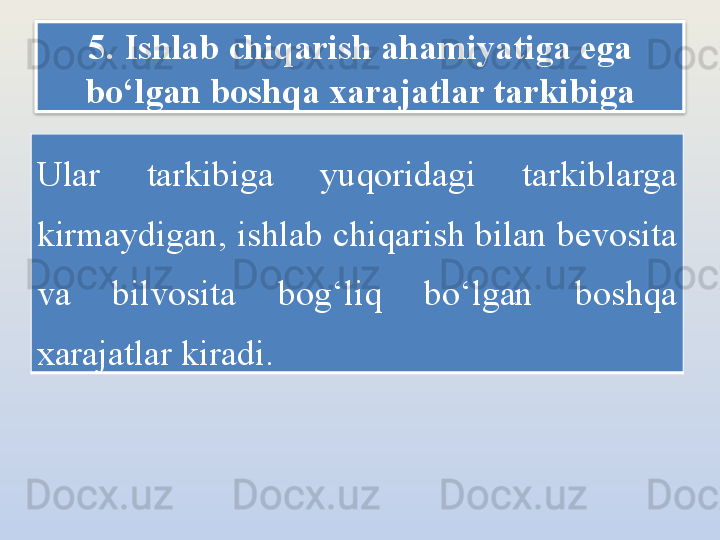 5. Ishlab chiqarish ahamiyatiga ega bo‘lgan boshqa xarajatlar tarkibiga

Ular tarkibiga yuqoridagi tarkiblarga kirmaydigan, ishlab chiqarish bilan bevosita va bilvosita bog‘liq bo‘lgan boshqa xarajatlar kiradi.

Docx.uz Docx.uz Docx.uz Doc
Docx.uz Docx.uz Docx.uz Doc
Docx.uz Docx.uz Docx.uz Doc